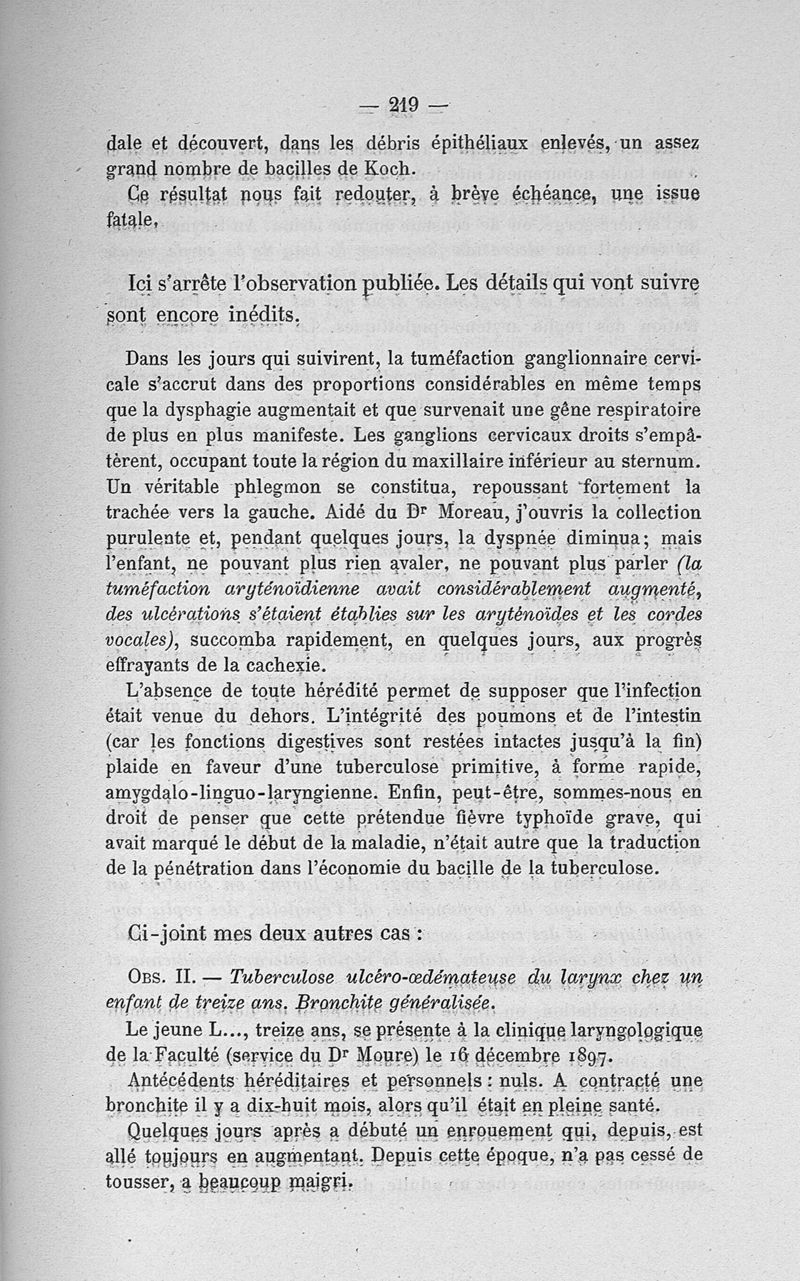 — 219 —

dale et découvert, dans les débris épithéliaux enlevés, un assez grand nombre de bacilles de Koch.

Ce résultat nous fait redouter, à brève échéance, une issue fatale.

Ici s'arrête l'observation publiée. Les détails qui vont suivre sont encore inédits.

Dans les jours qui suivirent, la tuméfaction ganglionnaire cervicale s'accrut dans des proportions considérables en même temps que la dysphagie augmentait et que survenait une gêne respiratoire de plus en plus manifeste. Les ganglions cervicaux droits s'empâtèrent, occupant toute la région du maxillaire inférieur au sternum. Un véritable phlegmon se constitua, repoussant fortement la trachée vers la gauche. Aidé du Dr Moreau, j'ouvris la collection purulente et, pendant quelques jours, la dyspnée diminua; mais l'enfant, ne pouvant plus rien avaler, ne pouvant plus parler (la tuméfaction aryténoïdienne avait considérablement augmenté, des ulcérations s'étaient établies sur les aryténoïdes et les cordes vocales), succomba rapidement, en quelques jours, aux progrès effrayants de la cachexie.

L'absence de toute hérédité permet de supposer que l'infection était venue du dehors. L'intégrité des poumons et de l'intestin (car les fonctions digestives sont restées intactes jusqu'à la fin) plaide en faveur d'une tuberculose primitive, à forme rapide, amygdalo-linguo-laryngienne. Enfin, peut-être, sommes-nous en droit de penser que cette prétendue fièvre typhoïde grave, qui avait marqué le début de la maladie, n'était autre que la traduction de la pénétration dans l'économie du bacille de la tuberculose.

Ci-joint mes deux autres cas :

Obs. II. — Tuberculose ulcéro-œdémateuse du larynx chez un enfant de treize ans. Bronchite généralisée.

Le jeune L..., treize ans, se présente à la clinique laryngologique de la Faculté (service du Dr Moure) le 16 décembre 1897.

Antécédents héréditaires et personnels : nuls. A contracté une bronchite il y a dix-huit mois, alors qu'il était en pleine santé.

Quelques jours après a débuté un enrouement qui, depuis, est allé toujours en augmentant. Depuis cette époque, n'a pas cessé de tousser, a beaucoup maigri.